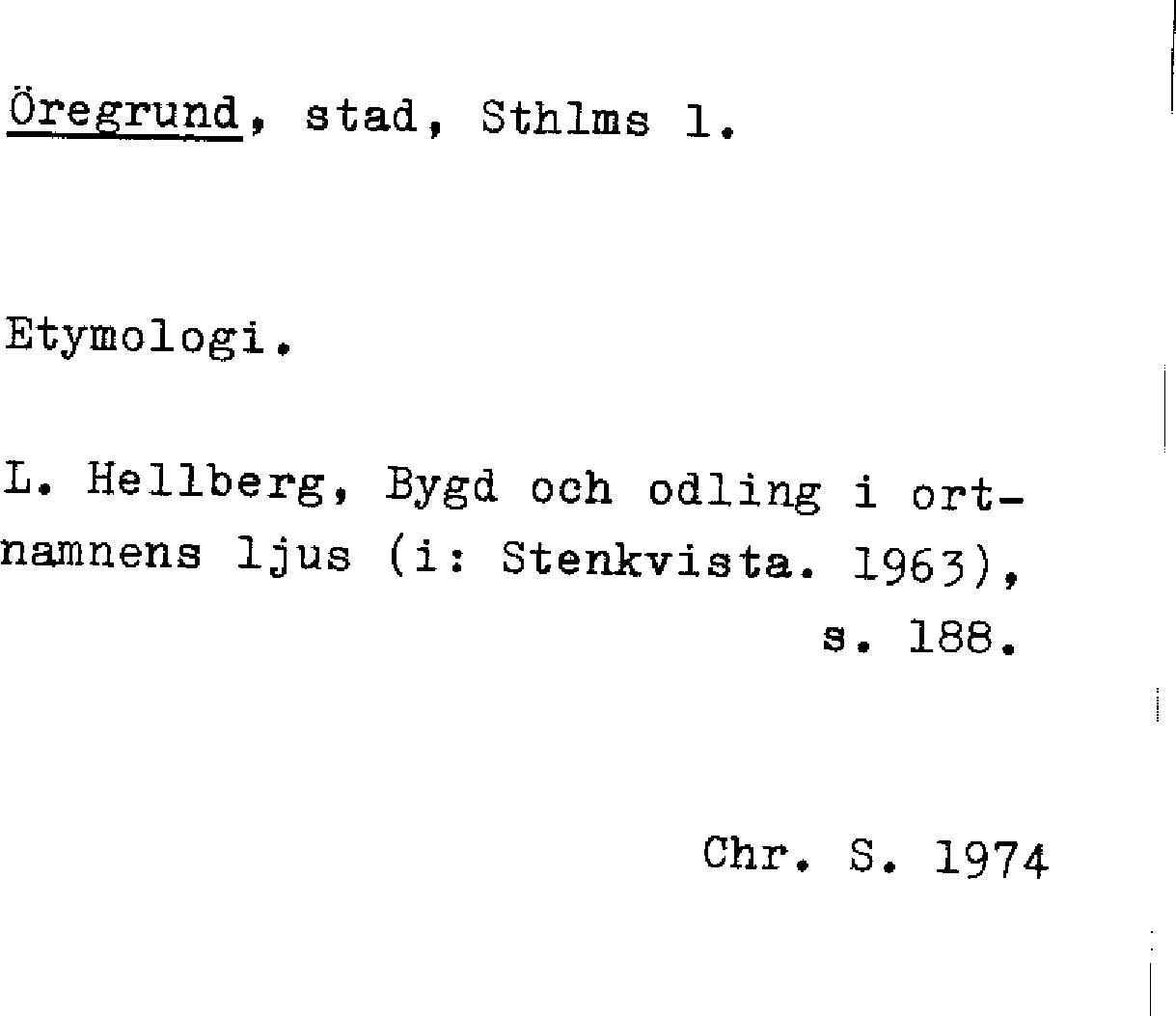 Öregrund, stad, Sthlms l.

Etymologi.

L. Hellberg, Bygd och odling i ortnamnens ljus (i: Stenkvista. 1963), s. 188.

Chr. S. 1974